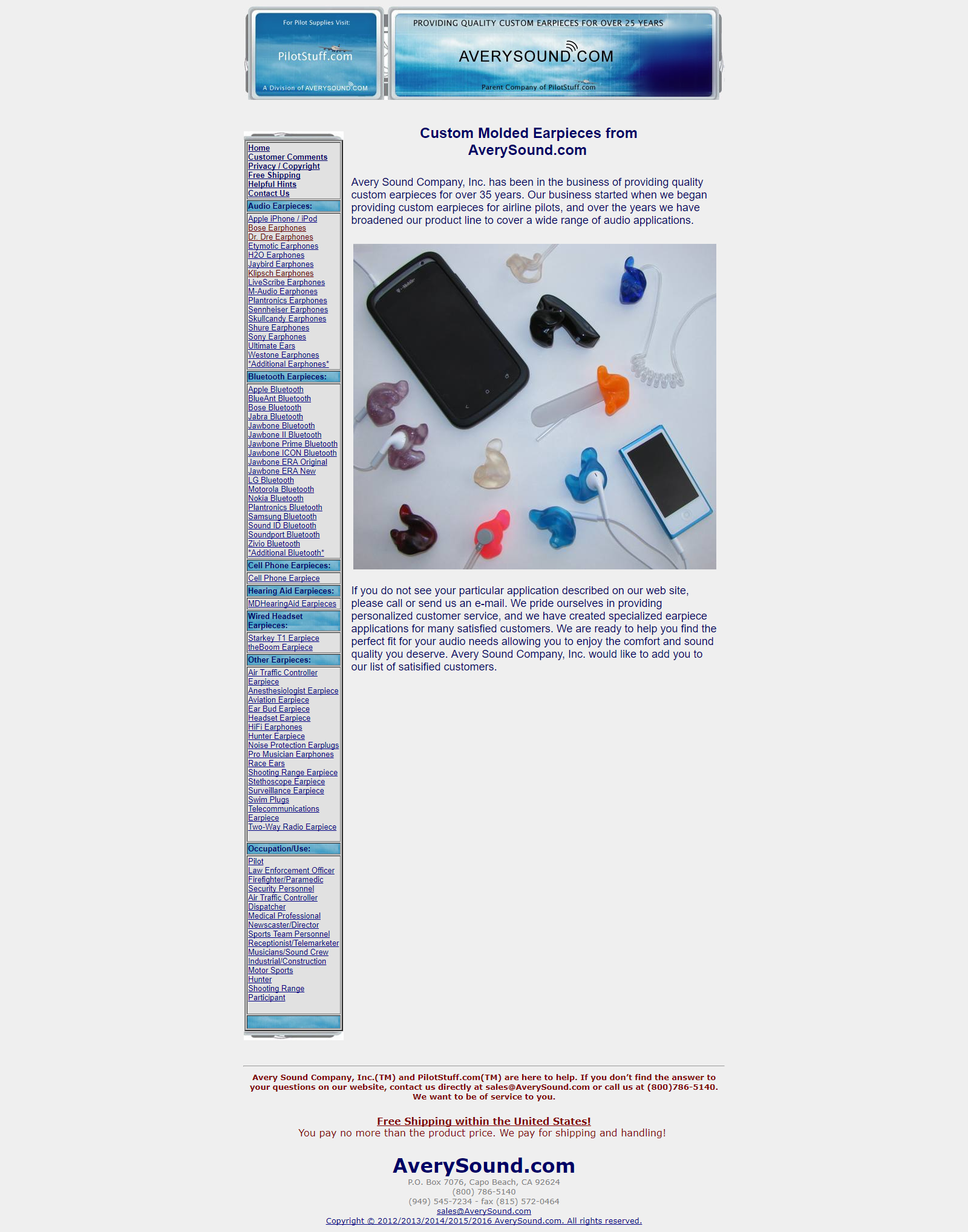 For Pilot Supplies Visit:
PilotStuff.com
A Division of AVERYSOUND.COM

PROVIDING QUALITY CUSTOM EARPIECES FOR OVER 25 YEARS
AVERYSOUND.COM
Parent Company of PilotStuff.com

Home
Customer Comments
Privacy / Copyright
Free Shipping
Helpful Hints
Contact Us

Audio Earpieces:
Apple iPhone / iPod
Bose Earphones
Dr. Dre Earphones
Etymotic Earphones
H2O Earphones
Jaybird Earphones
Klipsch Earphones
LiveScribe Earphones
M-Audio Earphones
Plantronics Earphones
Sennheiser Earphones
Skullcandy Earphones
Shure Earphones
Sony Earphones
Ultimate Ears
Westone Earphones
*Additional Earphones*

Bluetooth Earpieces:
Apple Bluetooth
BlueAnt Bluetooth
Bose Bluetooth
Jabra Bluetooth
Jawbone Bluetooth
Jawbone II Bluetooth
Jawbone Prime Bluetooth
Jawbone ICON Bluetooth
Jawbone ERA Original
Jawbone ERA New
LG Bluetooth
Motorola Bluetooth
Nokia Bluetooth
Plantronics Bluetooth
Samsung Bluetooth
Sound ID Bluetooth
Soundport Bluetooth
Zivio Bluetooth
*Additional Bluetooth*

Cell Phone Earpieces:
Cell Phone Earpiece

Hearing Aid Earpieces:
MDHearingAid Earpieces

Wired Headset Earpieces:
Starkey T1 Earpiece
theBoom Earpiece

Other Earpieces:
Air Traffic Controller Earpiece
Anesthesiologist Earpiece
Aviation Earpiece
Ear Bud Earpiece
Headset Earpiece
HiFi Earphones
Hunter Earpiece
Noise Protection Earplugs
Pro Musician Earphones
Race Ears
Shooting Range Earpiece
Stethoscope Earpiece
Surveillance Earpiece
Swim Plugs
Telecommunications Earpiece
Two-Way Radio Earpiece

Occupation/Use:
Pilot
Law Enforcement Officer
Firefighter/Paramedic
Security Personnel
Air Traffic Controller
Dispatcher
Medical Professional
Newscaster/Director
Sports Team Personnel
Receptionist/Telemarketer
Musicians/Sound Crew
Industrial/Construction
Motor Sports
Hunter
Shooting Range Participant

Custom Molded Earpieces from AverySound.com

Avery Sound Company, Inc. has been in the business of providing quality custom earpieces for over 35 years. Our business started when we began providing custom earpieces for airline pilots, and over the years we have broadened our product line to cover a wide range of audio applications.

T-Mobile

If you do not see your particular application described on our web site, please call or send us an e-mail. We pride ourselves in providing personalized customer service, and we have created specialized earpiece applications for many satisfied customers. We are ready to help you find the perfect fit for your audio needs allowing you to enjoy the comfort and sound quality you deserve. Avery Sound Company, Inc. would like to add you to our list of satisified customers.

Avery Sound Company, Inc.(TM) and PilotStuff.com(TM) are here to help. If you don't find the answer to your questions on our website, contact us directly at sales@AverySound.com or call us at (800)786-5140. We want to be of service to you.

Free Shipping within the United States!
You pay no more than the product price. We pay for shipping and handling!

AverySound.com
P.O. Box 7076, Capo Beach, CA 92624
(800) 786-5140
(949) 545-7234 - fax (815) 572-0464
sales@AverySound.com
Copyright © 2012/2013/2014/2015/2016 AverySound.com. All rights reserved.